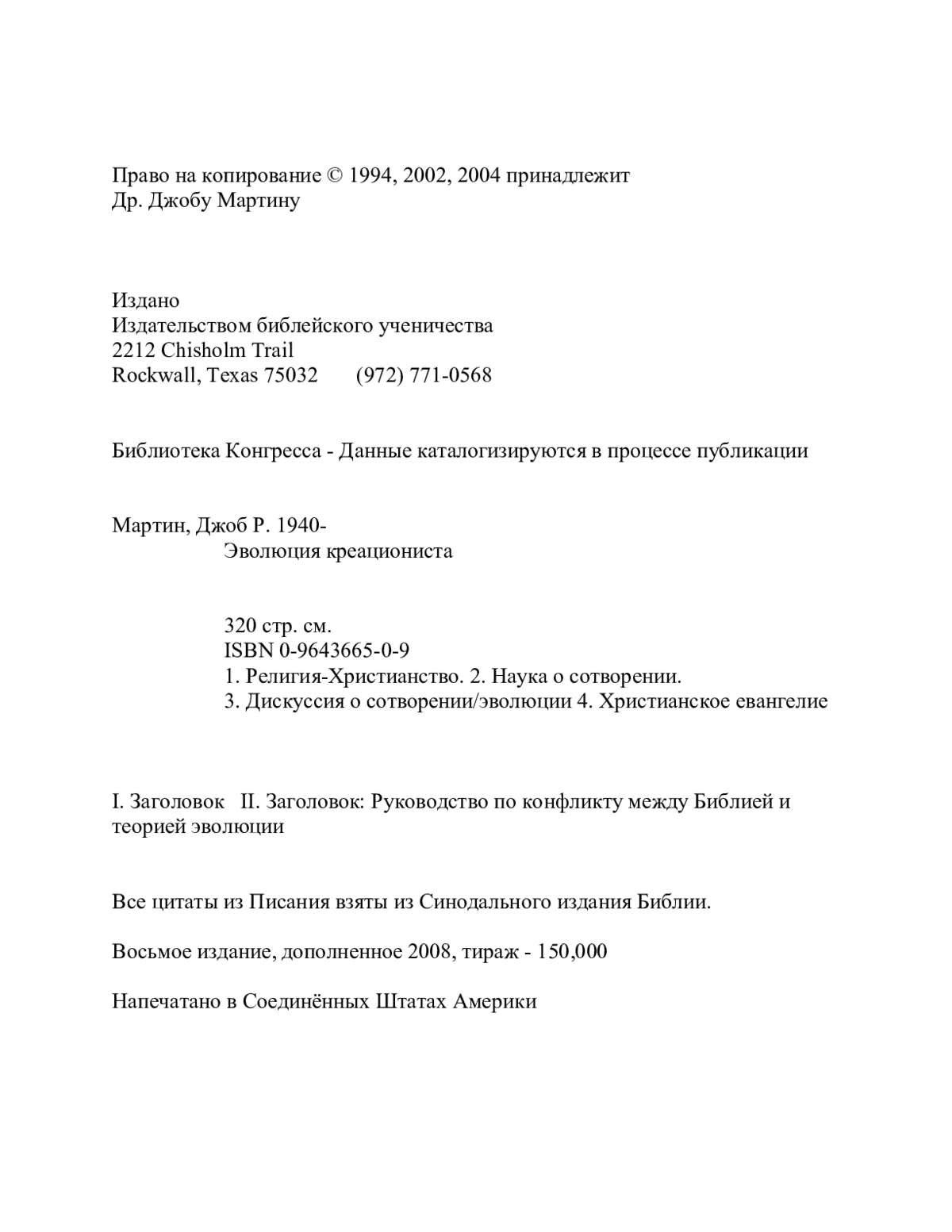 Право на копирование © 1994, 2002, 2004 принадлежит Др. Джобу Мартину

Издано
Издательством библейского ученичества
2212 Chisholm Trail
Rockwall, Texas 75032 (972) 771-0568

Библиотека Конгресса - Данные каталогизируются в процессе публикации

Мартин, Джоб Р. 1940-
Эволюция креациониста

320 стр. см.
ISBN 0-9643665-0-9
1. Религия-Христианство. 2. Наука о сотворении.
3. Дискуссия о сотворении/эволюции 4. Христианское евангелие

I. Заголовок II. Заголовок: Руководство по конфликту между Библией и теорией эволюции

Все цитаты из Писания взяты из Синодального издания Библии.

Восьмое издание, дополненное 2008, тираж - 150,000

Напечатано в Соединённых Штатах Америки